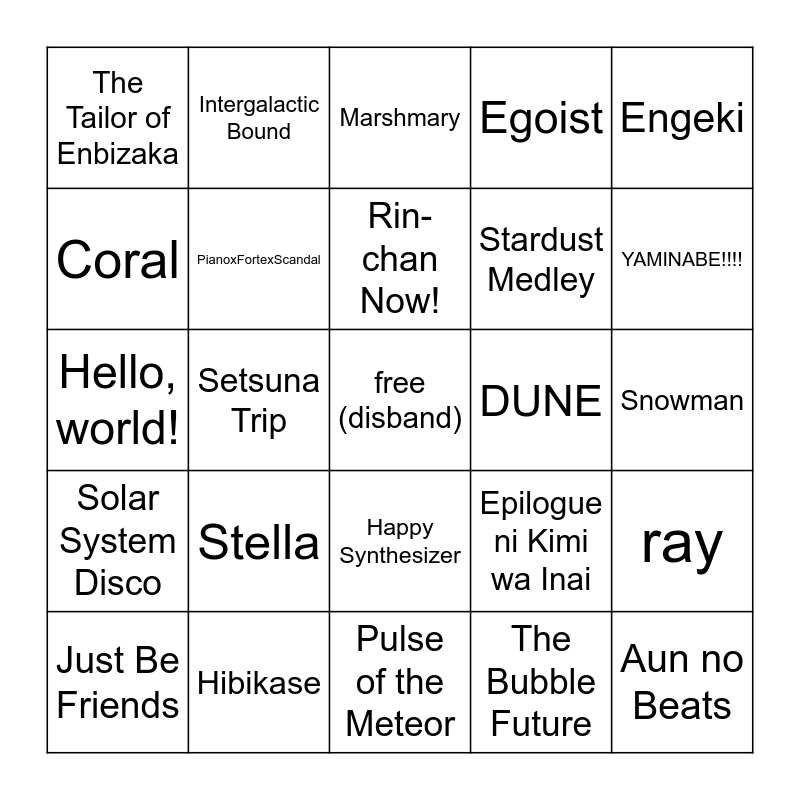 | The Tailor of Enbizaka | Intergalactic Bound | Marshmary | Egoist | Engeki |
|---|---|---|---|---|
| Coral | PianoxFortexScandal | Rin-chan Now! | Stardust Medley | YAMINABE!!!! |
| Hello, world! | Setsuna Trip | free (disband) | DUNE | Snowman |
| Solar System Disco | Stella | Happy Synthesizer | Epilogue ni Kimi wa Inai | ray |
| Just Be Friends | Hibikase | Pulse of the Meteor | The Bubble Future | Aun no Beats |